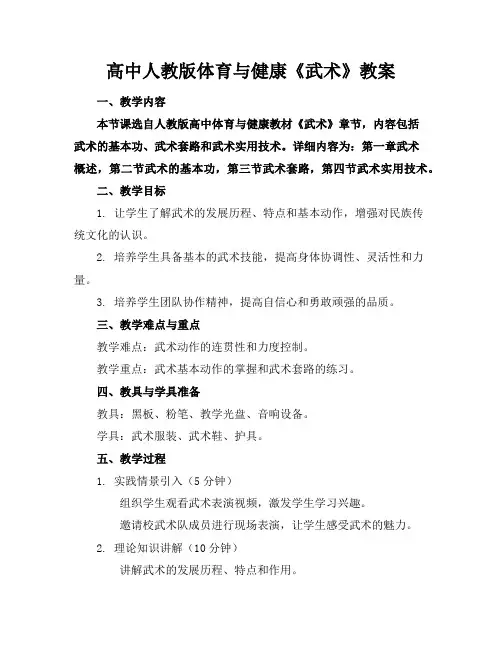 高中人教版体育与健康《武术》教案

一、教学内容

本节课选自人教版高中体育与健康教材《武术》章节，内容包括武术的基本功、武术套路和武术实用技术。详细内容为：第一章武术概述，第二节武术的基本功，第三节武术套路，第四节武术实用技术。

二、教学目标

1. 让学生了解武术的发展历程、特点和基本动作，增强对民族传统文化的认识。

2. 培养学生具备基本的武术技能，提高身体协调性、灵活性和力量。

3. 培养学生团队协作精神，提高自信心和勇敢顽强的品质。

三、教学难点与重点

教学难点：武术动作的连贯性和力度控制。

教学重点：武术基本动作的掌握和武术套路的练习。

四、教具与学具准备

教具：黑板、粉笔、教学光盘、音响设备。

学具：武术服装、武术鞋、护具。

五、教学过程

1. 实践情景引入（5分钟）

组织学生观看武术表演视频，激发学生学习兴趣。

邀请校武术队成员进行现场表演，让学生感受武术的魅力。

2. 理论知识讲解（10分钟）

讲解武术的发展历程、特点和作用。